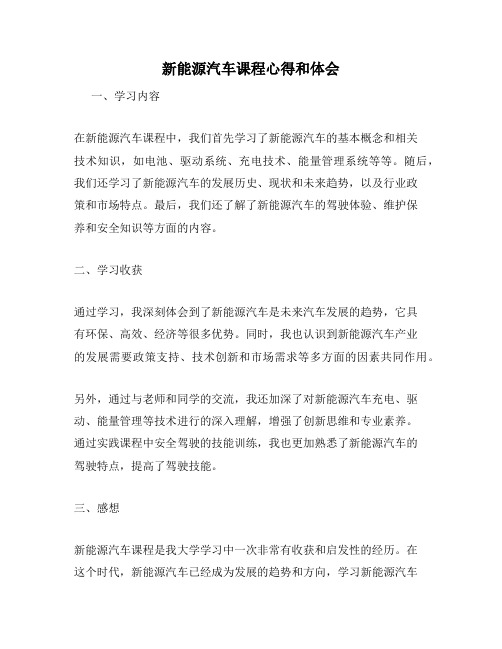 新能源汽车课程心得和体会

一、学习内容

在新能源汽车课程中，我们首先学习了新能源汽车的基本概念和相关技术知识，如电池、驱动系统、充电技术、能量管理系统等等。随后，我们还学习了新能源汽车的发展历史、现状和未来趋势，以及行业政策和市场特点。最后，我们还了解了新能源汽车的驾驶体验、维护保养和安全知识等方面的内容。

二、学习收获

通过学习，我深刻体会到了新能源汽车是未来汽车发展的趋势，它具有环保、高效、经济等很多优势。同时，我也认识到新能源汽车产业的发展需要政策支持、技术创新和市场需求等多方面的因素共同作用。

另外，通过与老师和同学的交流，我还加深了对新能源汽车充电、驱动、能量管理等技术进行的深入理解，增强了创新思维和专业素养。通过实践课程中安全驾驶的技能训练，我也更加熟悉了新能源汽车的驾驶特点，提高了驾驶技能。

三、感想

新能源汽车课程是我大学学习中一次非常有收获和启发性的经历。在这个时代，新能源汽车已经成为发展的趋势和方向，学习新能源汽车